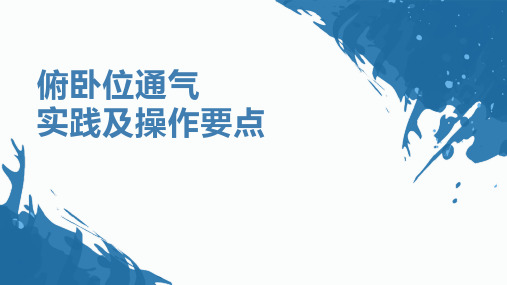 俯卧位通气
实践及操作要点